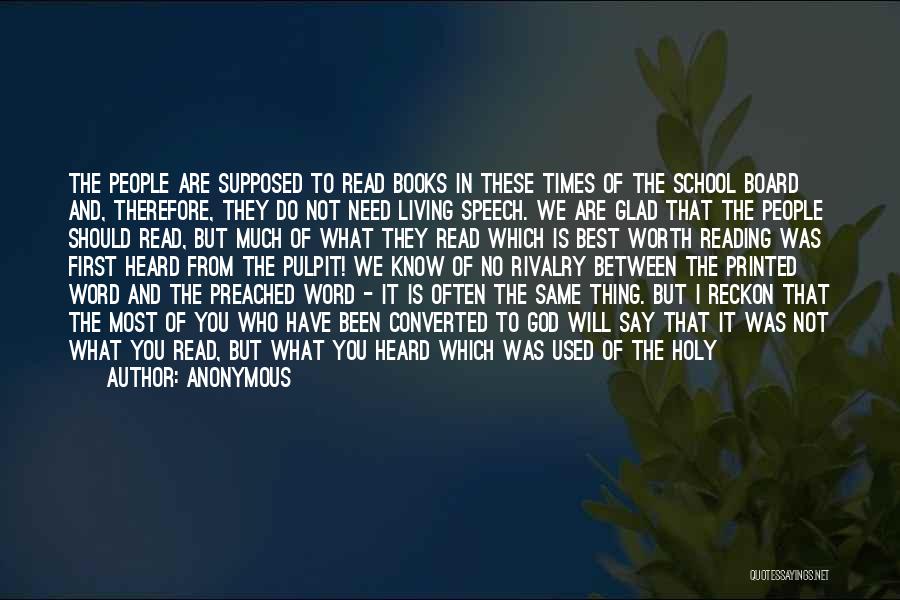 THE PEOPLE ARE SUPPOSED TO READ BOOKS IN THESE TIMES OF THE SCHOOL BOARD AND, THEREFORE, THEY DO NOT NEED LIVING SPEECH. WE ARE GLAD THAT THE PEOPLE SHOULD READ, BUT MUCH OF WHAT THEY READ WHICH IS BEST WORTH READING WAS FIRST HEARD FROM THE PULPIT! WE KNOW OF NO RIVALRY BETWEEN THE PRINTED WORD AND THE PREACHED WORD - IT IS OFTEN THE SAME THING. BUT I RECKON THAT THE MOST OF YOU WHO HAVE BEEN CONVERTED TO GOD WILL SAY THAT IT WAS NOT WHAT YOU READ, BUT WHAT YOU HEARD WHICH WAS USED OF THE HOLY

AUTHOR: ANONYMOUS

QUOTESSAYINGS.NET